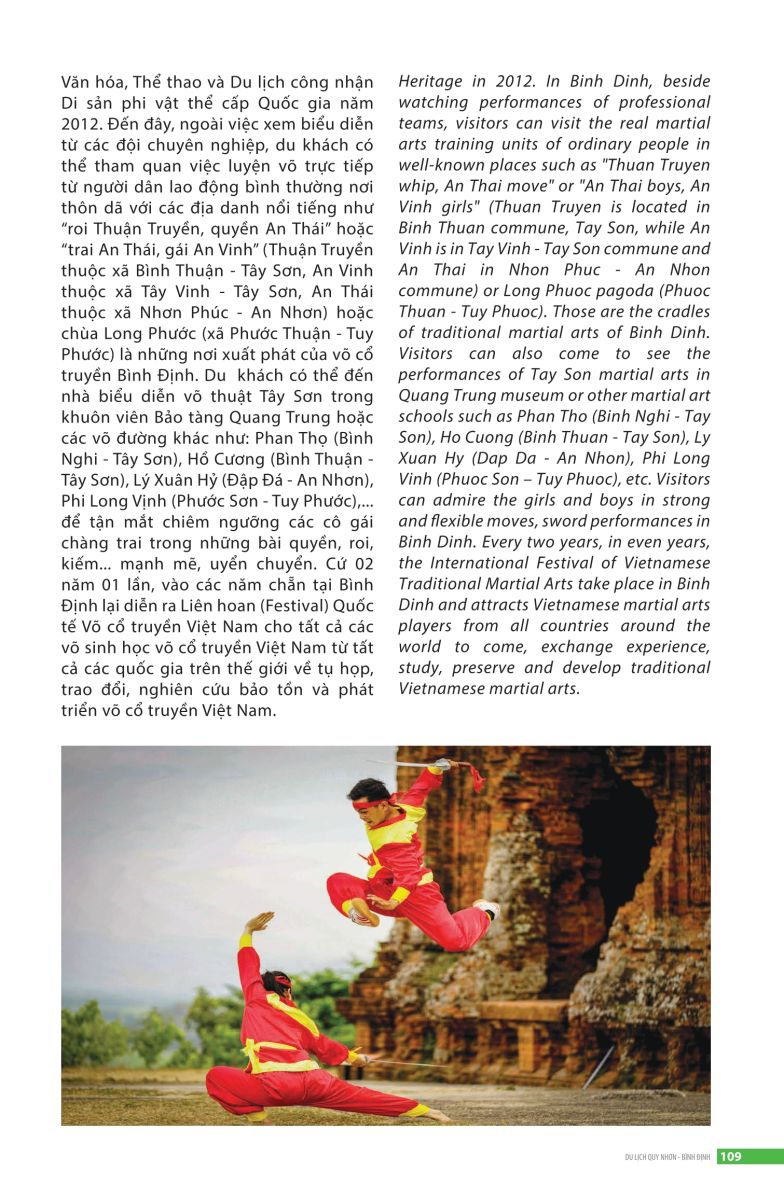 Văn hóa, Thể thao và Du lịch công nhận Di sản phi vật thể cấp Quốc gia năm 2012. Đến đây, ngoài việc xem biểu diễn từ các đội chuyên nghiệp, du khách có thể tham quan việc luyện võ trực tiếp từ người dân lao động bình thường nơi thôn dã với các địa danh nổi tiếng như "roi Thuận Truyền, quyền An Thái" hoặc "trai An Thái, gái An Vinh" (Thuận Truyền thuộc xã Bình Thuận - Tây Sơn, An Vinh thuộc xã Tây Vinh - Tây Sơn, An Thái thuộc xã Nhơn Phúc - An Nhơn) hoặc chùa Long Phước (xã Phước Thuận - Tuy Phước) là những nơi xuất phát của võ cổ truyền Bình Định. Du khách có thể đến nhà biểu diễn võ thuật Tây Sơn trong khuôn viên Bảo tàng Quang Trung hoặc các võ đường khác như: Phan Thọ (Bình Nghi - Tây Sơn), Hồ Cương (Bình Thuận - Tây Sơn), Lý Xuân Hỷ (Đập Đá - An Nhơn), Phi Long Vịnh (Phước Sơn - Tuy Phước),... để tận mắt chiêm ngưỡng các cô gái chàng trai trong những bài quyền, roi, kiếm... mạnh mẽ, uyển chuyển. Cứ 02 năm 01 lần, vào các năm chẵn tại Bình Định lại diễn ra Liên hoan (Festival) Quốc tế Võ cổ truyền Việt Nam cho tất cả các võ sinh học võ cổ truyền Việt Nam từ tất cả các quốc gia trên thế giới về tụ họp, trao đổi, nghiên cứu bảo tồn và phát triển võ cổ truyền Việt Nam.

Heritage in 2012. In Binh Dinh, beside watching performances of professional teams, visitors can visit the real martial arts training units of ordinary people in well-known places such as "Thuan Truyen whip, An Thai move" or "An Thai boys, An Vinh girls" (Thuan Truyen is located in Binh Thuan commune, Tay Son, while An Vinh is in Tay Vinh - Tay Son commune and An Thai in Nhon Phuc - An Nhon commune) or Long Phuoc pagoda (Phuoc Thuan - Tuy Phuoc). Those are the cradles of traditional martial arts of Binh Dinh. Visitors can also come to see the performances of Tay Son martial arts in Quang Trung museum or other martial art schools such as Phan Tho (Binh Nghi - Tay Son), Ho Cuong (Binh Thuan - Tay Son), Ly Xuan Hy (Dap Da - An Nhon), Phi Long Vinh (Phuoc Son – Tuy Phuoc), etc. Visitors can admire the girls and boys in strong and flexible moves, sword performances in Binh Dinh. Every two years, in even years, the International Festival of Vietnamese Traditional Martial Arts take place in Binh Dinh and attracts Vietnamese martial arts players from all countries around the world to come, exchange experience, study, preserve and develop traditional Vietnamese martial arts.

DU LỊCH QUY NHƠN - BÌNH ĐỊNH 109